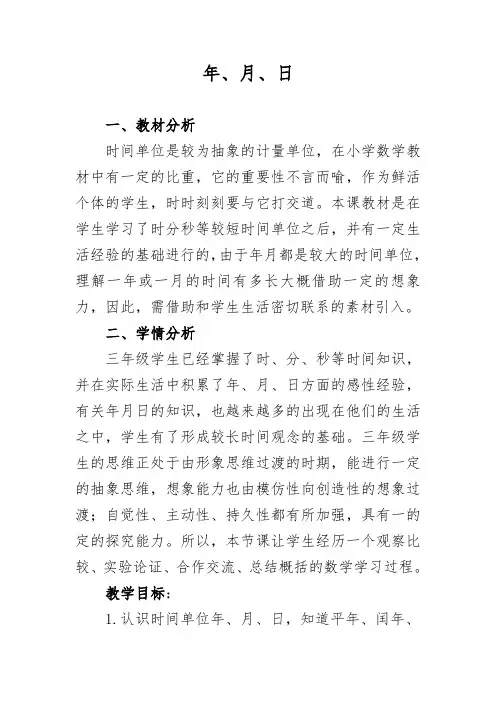 年、月、日

一、教材分析

时间单位是较为抽象的计量单位，在小学数学教材中有一定的比重，它的重要性不言而喻，作为鲜活个体的学生，时时刻刻要与它打交道。本课教材是在学生学习了时分秒等较短时间单位之后，并有一定生活经验的基础进行的，由于年月都是较大的时间单位，理解一年或一月的时间有多长大概借助一定的想象力，因此，需借助和学生生活密切联系的素材引入。

二、学情分析

三年级学生已经掌握了时、分、秒等时间知识，并在实际生活中积累了年、月、日方面的感性经验，有关年月日的知识，也越来越多的出现在他们的生活之中，学生有了形成较长时间观念的基础。三年级学生的思维正处于由形象思维过渡的时期，能进行一定的抽象思维，想象能力也由模仿性向创造性的想象过渡；自觉性、主动性、持久性都有所加强，具有一的定的探究能力。所以，本节课让学生经历一个观察比较、实验论证、合作交流、总结概括的数学学习过程。

教学目标：

1. 认识时间单位年、月、日，知道平年、闰年、